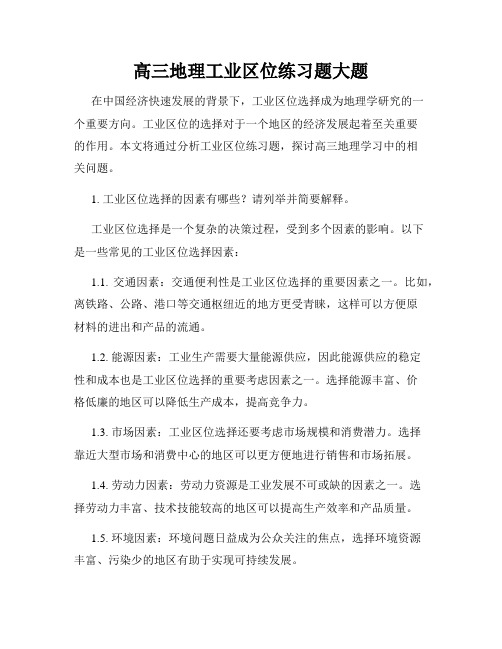 高三地理工业区位练习题大题

在中国经济快速发展的背景下，工业区位选择成为地理学研究的一个重要方向。工业区位的选择对于一个地区的经济发展起着至关重要的作用。本文将通过分析工业区位练习题，探讨高三地理学习中的相关问题。

1. 工业区位选择的因素有哪些？请列举并简要解释。

工业区位选择是一个复杂的决策过程，受到多个因素的影响。以下是一些常见的工业区位选择因素：

1.1. 交通因素：交通便利性是工业区位选择的重要因素之一。比如，离铁路、公路、港口等交通枢纽近的地方更受青睐，这样可以方便原材料的进出和产品的流通。

1.2. 能源因素：工业生产需要大量能源供应，因此能源供应的稳定性和成本也是工业区位选择的重要考虑因素之一。选择能源丰富、价格低廉的地区可以降低生产成本，提高竞争力。

1.3. 市场因素：工业区位选择还要考虑市场规模和消费潜力。选择靠近大型市场和消费中心的地区可以更方便地进行销售和市场拓展。

1.4. 劳动力因素：劳动力资源是工业发展不可或缺的因素之一。选择劳动力丰富、技术技能较高的地区可以提高生产效率和产品质量。

1.5. 环境因素：环境问题日益成为公众关注的焦点，选择环境资源丰富、污染少的地区有助于实现可持续发展。